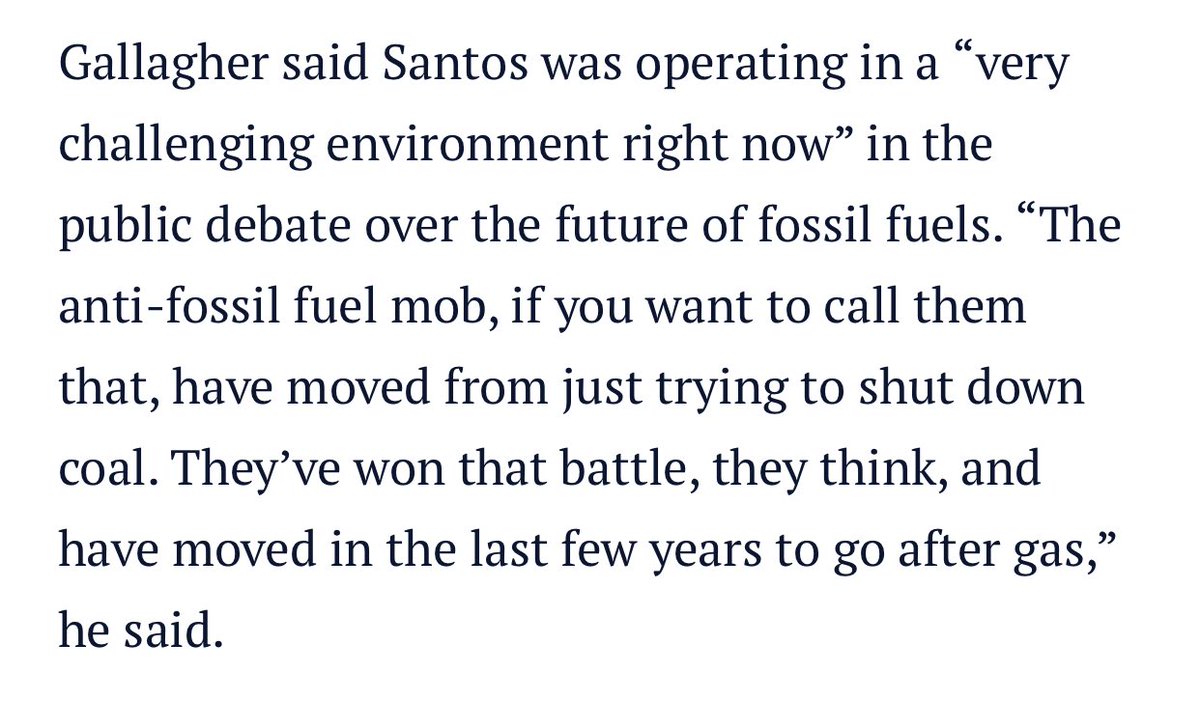 Gallagher said Santos was operating in a “very challenging environment right now” in the public debate over the future of fossil fuels. “The anti-fossil fuel mob, if you want to call them that, have moved from just trying to shut down coal. They’ve won that battle, they think, and have moved in the last few years to go after gas,” he said.